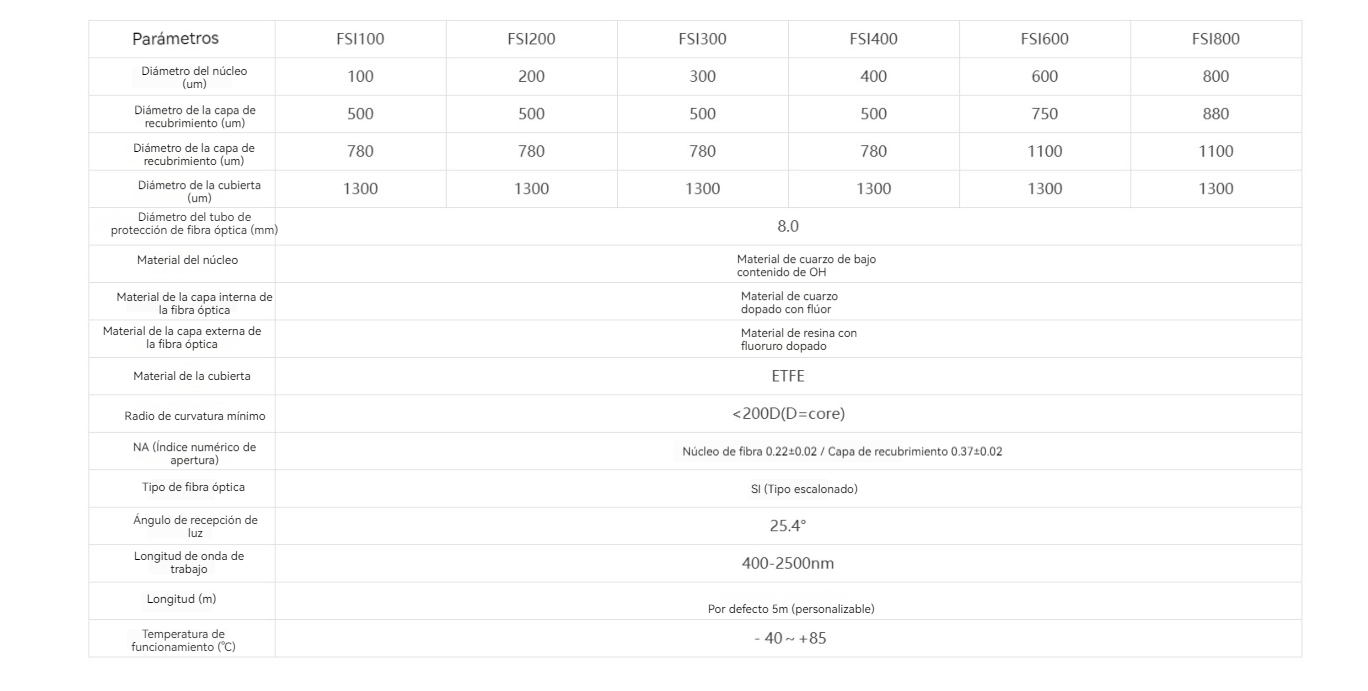 | Parámetros | FSI100 | FSI200 | FSI300 | FSI400 | FSI600 | FSI800 |
|---|---|---|---|---|---|---|
| Diámetro del núcleo (um) | 100 | 200 | 300 | 400 | 600 | 800 |
| Diámetro de la capa de recubrimiento (um) | 500 | 500 | 500 | 500 | 750 | 880 |
| Diámetro de la capa de recubrimiento (um) | 780 | 780 | 780 | 780 | 1100 | 1100 |
| Diámetro de la cubierta (um) | 1300 | 1300 | 1300 | 1300 | 1300 | 1300 |
| Diámetro del tubo de protección de fibra óptica (mm) | 8.0 | | | | | |
| Material del núcleo | Material de cuarzo de bajo contenido de OH | | | | | |
| Material de la capa interna de la fibra óptica | Material de cuarzo dopado con flúor | | | | | |
| Material de la capa externa de la fibra óptica | Material de resina con fluoruro dopado | | | | | |
| Material de la cubierta | ETFE | | | | | |
| Radio de curvatura mínimo | <200D(D=core) | | | | | |
| NA (Índice numérico de apertura) | Núcleo de fibra 0.22±0.02 / Capa de recubrimiento 0.37±0.02 | | | | | |
| Tipo de fibra óptica | SI (Tipo escalonado) | | | | | |
| Ángulo de recepción de luz | 25.4° | | | | | |
| Longitud de onda de trabajo | 400-2500nm | | | | | |
| Longitud (m) | Por defecto 5m (personalizable) | | | | | |
| Temperatura de funcionamiento (℃) | - 40 ~ +85 | | | | | |